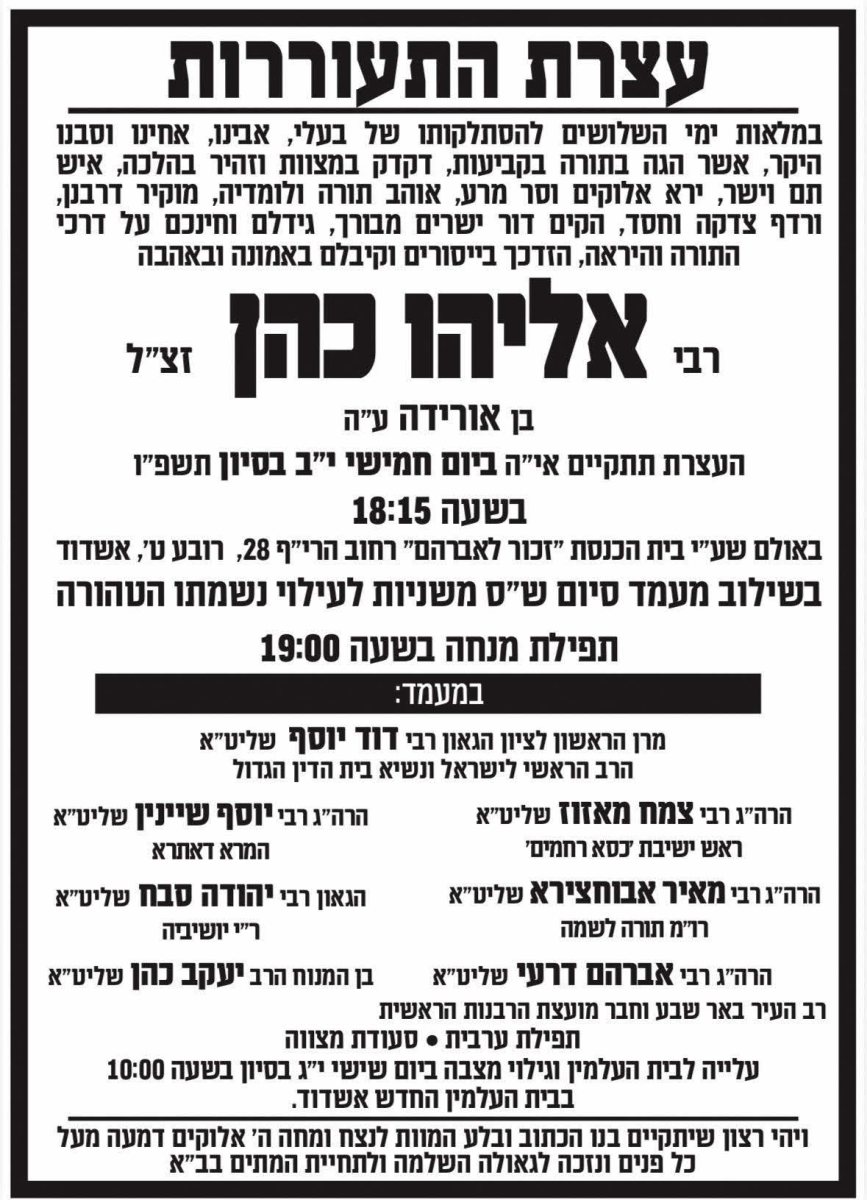 עצרת התעוררות

במלאות ימי השלושים להסתלקותו של בעלי, אבינו, אחינו וסבנו היקר, אשר הגה בתורה בקביעות, דקדק במצוות וזהיר בהלכה, איש תם וישר, ירא אלוקים וסר מרע, אוהב תורה ולומדיה, מוקיר דרבנן, ורדף צדקה וחסד, הקים דור ישרים מבורך, גידלם וחינכם על דרכי התורה והיראה, הזדכך בייסורים וקיבלם באמונה ובאהבה

רבי אליהו כהן זצ"ל

בן אורידה ע"ה

העצרת תתקיים אי"ה ביום חמישי י"ב בסיון תשפ"ו

בשעה 18:15

באולם שע"י בית הכנסת "זכור לאברהם" רחוב הרי"ף 28, רובע ט', אשדוד

בשילוב מעמד סיום ש"ס משניות לעילוי נשמתו הטהורה

תפילת מנחה בשעה 19:00

במעמד:

מרן הראשון לציון הגאון רבי דוד יוסף שליט"א
הרב הראשי לישראל ונשיא בית הדין הגדול

הרה"ג רבי צמח מאזוז שליט"א
ראש ישיבת 'כסא רחמים'

הרה"ג רבי יוסף שיינין שליט"א
המרא דאתרא

הרה"ג רבי מאיר אבוחצירא שליט"א
רו"מ תורה לשמה

הגאון רבי יהודה סבח שליט"א
ר"י יושיביה

הרה"ג רבי אברהם דרעי שליט"א
רב העיר באר שבע וחבר מועצת הרבנות הראשית

בן המנוח הרב יעקב כהן שליט"א

תפילת ערבית • סעודת מצווה

עלייה לבית העלמין וגילוי מצבה ביום שישי י"ג בסיון בשעה 10:00
בבית העלמין החדש אשדוד.

ויהי רצון שיתקיים בנו הכתוב ובלע המוות לנצח ומחה ה' אלוקים דמעה מעל כל פנים ונזכה לגאולה השלמה ולתחיית המתים בב"א